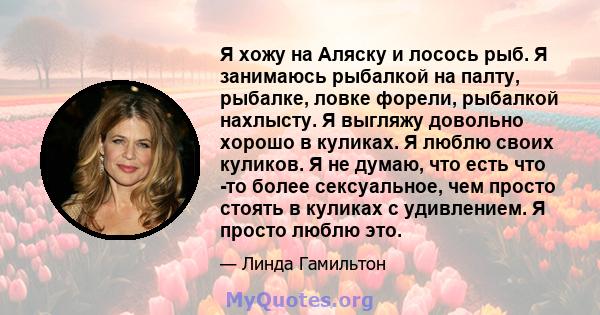 Я хожу на Аляску и лосось рыб. Я занимаюсь рыбалкой на палту, рыбалке, ловке форели, рыбалкой нахлысту. Я выгляжу довольно хорошо в куликах. Я люблю своих куликов. Я не думаю, что есть что -то более сексуальное, чем просто стоять в куликах с удивлением. Я просто люблю это.

— Линда Гамильтон

MyQuotes.org